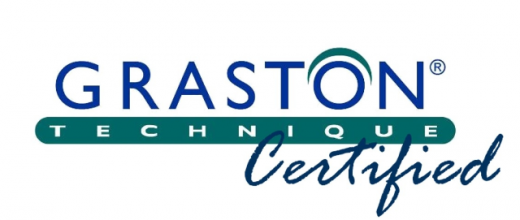 GRASTON®
TECHNIQUE
Certified